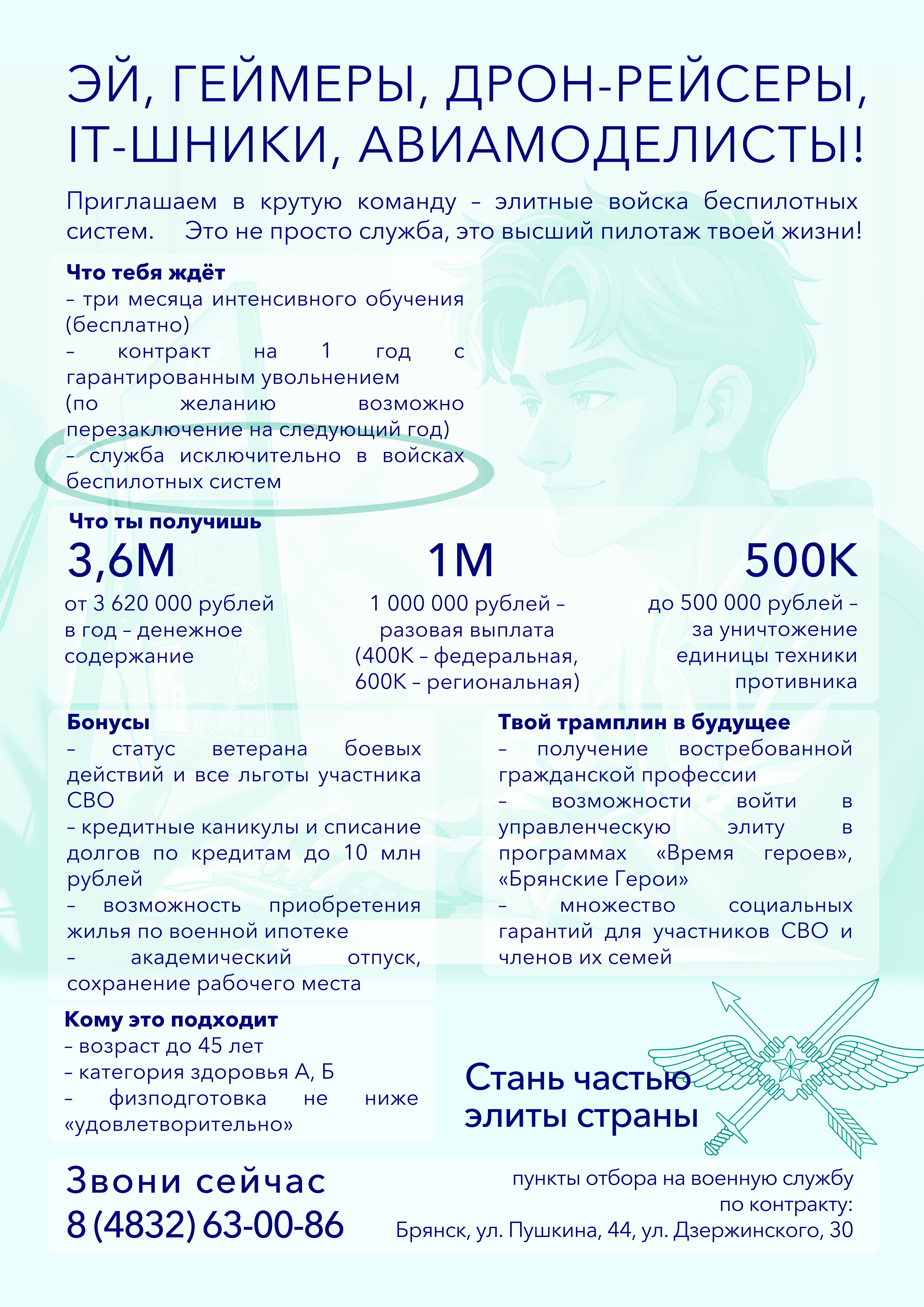 ЭЙ, ГЕЙМЕРЫ, ДРОН-РЕЙСЕРЫ, IT-ШНИКИ, АВИАМОДЕЛИСТЫ!

Приглашаем в крутую команду – элитные войска беспилотных систем. Это не просто служба, это высший пилотаж твоей жизни!

Что тебя ждёт
– три месяца интенсивного обучения (бесплатно)
– контракт на 1 год с гарантированным увольнением
(по желанию возможно перезаключение на следующий год)
– служба исключительно в войсках беспилотных систем

Что ты получишь
3,6М
от 3 620 000 рублей в год – денежное содержание

1М
1 000 000 рублей – разовая выплата (400К – федеральная, 600К – региональная)

500К
до 500 000 рублей – за уничтожение единицы техники противника

Бонусы
– статус ветерана боевых действий и все льготы участника СВО
– кредитные каникулы и списание долгов по кредитам до 10 млн рублей
– возможность приобретения жилья по военной ипотеке
– академический отпуск, сохранение рабочего места

Твой трамплин в будущее
– получение востребованной гражданской профессии
– возможности войти в управленческую элиту в программах «Время героев», «Брянские Герои»
– множество социальных гарантий для участников СВО и членов их семей

Кому это подходит
– возраст до 45 лет
– категория здоровья А, Б
– физподготовка не ниже «удовлетворительно»

Стань частью элиты страны

Звони сейчас
8 (4832) 63-00-86

пункты отбора на военную службу по контракту:
Брянск, ул. Пушкина, 44, ул. Дзержинского, 30